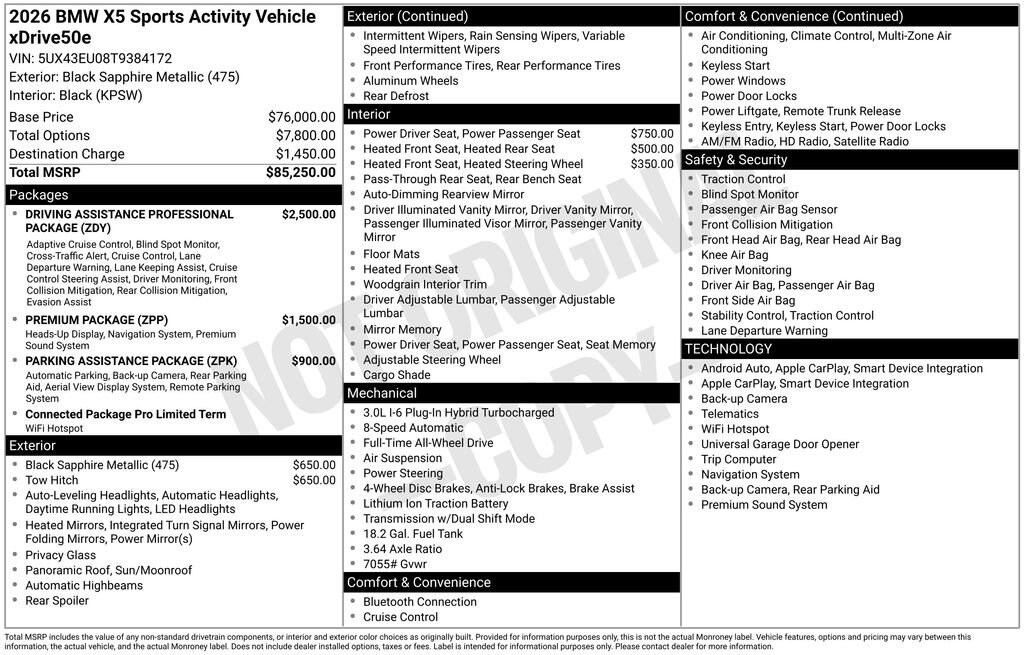 2026 BMW X5 Sports Activity Vehicle xDrive50e
VIN: 5UX43EU08T9384172
Exterior: Black Sapphire Metallic (475)
Interior: Black (KPSW)

| | |
|---|---|
| Base Price | $76,000.00 |
| Total Options | $7,800.00 |
| Destination Charge | $1,450.00 |
| Total MSRP | $85,250.00 |

Packages
- DRIVING ASSISTANCE PROFESSIONAL PACKAGE (ZDY) $2,500.00
Adaptive Cruise Control, Blind Spot Monitor, Cross-Traffic Alert, Cruise Control, Lane Departure Warning, Lane Keeping Assist, Cruise Control Steering Assist, Driver Monitoring, Front Collision Mitigation, Rear Collision Mitigation, Evasion Assist
- PREMIUM PACKAGE (ZPP) $1,500.00
Heads-Up Display, Navigation System, Premium Sound System
- PARKING ASSISTANCE PACKAGE (ZPK) $900.00
Automatic Parking, Back-up Camera, Rear Parking Aid, Aerial View Display System, Remote Parking System
- Connected Package Pro Limited Term
WiFi Hotspot

Exterior
- Black Sapphire Metallic (475) $650.00
- Tow Hitch $650.00
- Auto-Leveling Headlights, Automatic Headlights, Daytime Running Lights, LED Headlights
- Heated Mirrors, Integrated Turn Signal Mirrors, Power Folding Mirrors, Power Mirror(s)
- Privacy Glass
- Panoramic Roof, Sun/Moonroof
- Automatic Highbeams
- Rear Spoiler

Exterior (Continued)
- Intermittent Wipers, Rain Sensing Wipers, Variable Speed Intermittent Wipers
- Front Performance Tires, Rear Performance Tires
- Aluminum Wheels
- Rear Defrost

Interior
- Power Driver Seat, Power Passenger Seat $750.00
- Heated Front Seat, Heated Rear Seat $500.00
- Heated Front Seat, Heated Steering Wheel $350.00
- Pass-Through Rear Seat, Rear Bench Seat
- Auto-Dimming Rearview Mirror
- Driver Illuminated Vanity Mirror, Driver Vanity Mirror, Passenger Illuminated Visor Mirror, Passenger Vanity Mirror
- Floor Mats
- Heated Front Seat
- Woodgrain Interior Trim
- Driver Adjustable Lumbar, Passenger Adjustable Lumbar
- Mirror Memory
- Power Driver Seat, Power Passenger Seat, Seat Memory
- Adjustable Steering Wheel
- Cargo Shade

Mechanical
- 3.0L I-6 Plug-In Hybrid Turbocharged
- 8-Speed Automatic
- Full-Time All-Wheel Drive
- Air Suspension
- Power Steering
- 4-Wheel Disc Brakes, Anti-Lock Brakes, Brake Assist
- Lithium Ion Traction Battery
- Transmission w/Dual Shift Mode
- 18.2 Gal. Fuel Tank
- 3.64 Axle Ratio
- 7055# Gvwr

Comfort & Convenience
- Bluetooth Connection
- Cruise Control

Comfort & Convenience (Continued)
- Air Conditioning, Climate Control, Multi-Zone Air Conditioning
- Keyless Start
- Power Windows
- Power Door Locks
- Power Liftgate, Remote Trunk Release
- Keyless Entry, Keyless Start, Power Door Locks
- AM/FM Radio, HD Radio, Satellite Radio

Safety & Security
- Traction Control
- Blind Spot Monitor
- Passenger Air Bag Sensor
- Front Collision Mitigation
- Front Head Air Bag, Rear Head Air Bag
- Knee Air Bag
- Driver Monitoring
- Driver Air Bag, Passenger Air Bag
- Front Side Air Bag
- Stability Control, Traction Control
- Lane Departure Warning

TECHNOLOGY
- Android Auto, Apple CarPlay, Smart Device Integration
- Apple CarPlay, Smart Device Integration
- Back-up Camera
- Telematics
- WiFi Hotspot
- Universal Garage Door Opener
- Trip Computer
- Navigation System
- Back-up Camera, Rear Parking Aid
- Premium Sound System

NOT ORIGINAL COPY

Total MSRP includes the value of any non-standard drivetrain components, or interior and exterior color choices as originally built. Provided for information purposes only, this is not the actual Monroney label. Vehicle features, options and pricing may vary between this information, the actual vehicle, and the actual Monroney label. Does not include dealer installed options, taxes or fees. Label is intended for informational purposes only. Please contact dealer for more information.